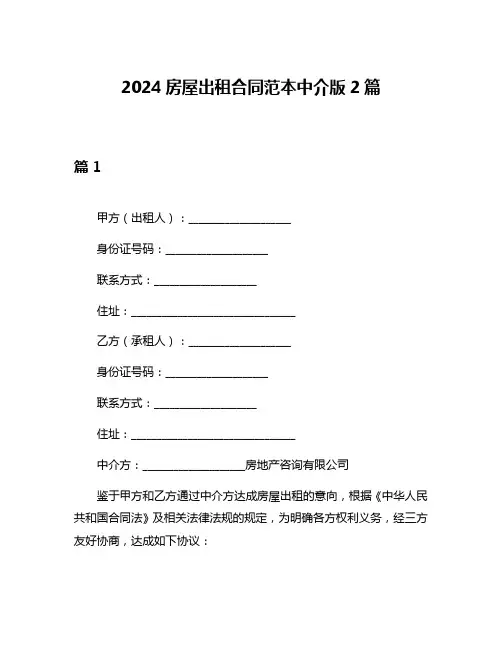 2024 房屋出租合同范本中介版 2 篇

篇 1

甲方（出租人）：__________________

身份证号码：__________________

联系方式：__________________

住址：______________________________

乙方（承租人）：__________________

身份证号码：__________________

联系方式：__________________

住址：______________________________

中介方：__________________房地产咨询有限公司

鉴于甲方和乙方通过中介方达成房屋出租的意向，根据《中华人民共和国合同法》及相关法律法规的规定，为明确各方权利义务，经三方友好协商，达成如下协议：